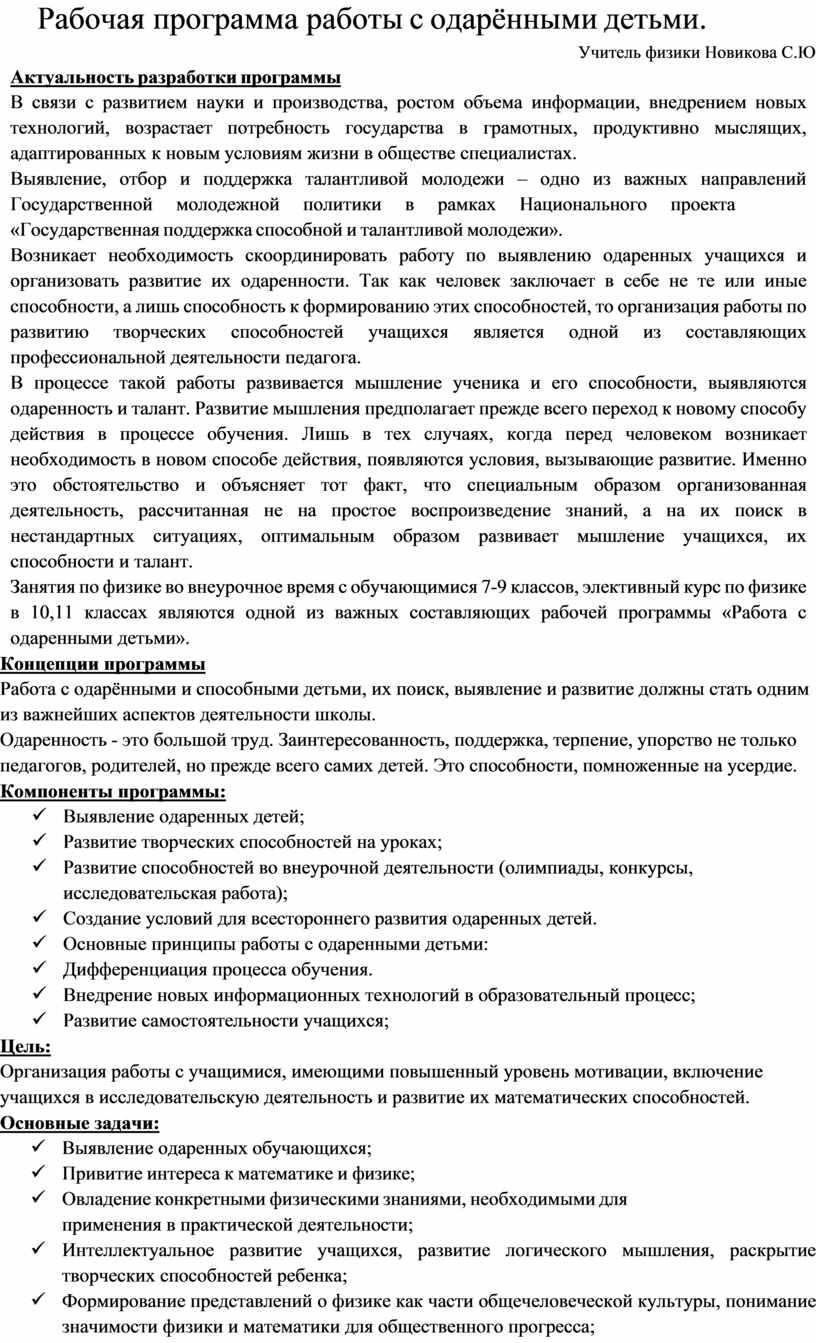 Рабочая программа работы с одарёнными детьми.

Учитель физики Новикова С.Ю

Актуальность разработки программы

В связи с развитием науки и производства, ростом объема информации, внедрением новых технологий, возрастает потребность государства в грамотных, продуктивно мыслящих, адаптированных к новым условиям жизни в обществе специалистах.

Выявление, отбор и поддержка талантливой молодежи – одно из важных направлений Государственной молодежной политики в рамках Национального проекта «Государственная поддержка способной и талантливой молодежи».

Возникает необходимость скоординировать работу по выявлению одаренных учащихся и организовать развитие их одаренности. Так как человек заключает в себе не те или иные способности, а лишь способность к формированию этих способностей, то организация работы по развитию творческих способностей учащихся является одной из составляющих профессиональной деятельности педагога.

В процессе такой работы развивается мышление ученика и его способности, выявляются одаренность и талант. Развитие мышления предполагает прежде всего переход к новому способу действия в процессе обучения. Лишь в тех случаях, когда перед человеком возникает необходимость в новом способе действия, появляются условия, вызывающие развитие. Именно это обстоятельство и объясняет тот факт, что специальным образом организованная деятельность, рассчитанная не на простое воспроизведение знаний, а на их поиск в нестандартных ситуациях, оптимальным образом развивает мышление учащихся, их способности и талант.

Занятия по физике во внеурочное время с обучающимися 7-9 классов, элективный курс по физике в 10,11 классах являются одной из важных составляющих рабочей программы «Работа с одаренными детьми».

Концепции программы

Работа с одарёнными и способными детьми, их поиск, выявление и развитие должны стать одним из важнейших аспектов деятельности школы.

Одаренность - это большой труд. Заинтересованность, поддержка, терпение, упорство не только педагогов, родителей, но прежде всего самих детей. Это способности, помноженные на усердие.

Компоненты программы:

✓ Выявление одаренных детей;
✓ Развитие творческих способностей на уроках;
✓ Развитие способностей во внеурочной деятельности (олимпиады, конкурсы, исследовательская работа);
✓ Создание условий для всестороннего развития одаренных детей.
✓ Основные принципы работы с одаренными детьми:
✓ Дифференциация процесса обучения.
✓ Внедрение новых информационных технологий в образовательный процесс;
✓ Развитие самостоятельности учащихся;

Цель:

Организация работы с учащимися, имеющими повышенный уровень мотивации, включение учащихся в исследовательскую деятельность и развитие их математических способностей.

Основные задачи:

✓ Выявление одаренных обучающихся;
✓ Привитие интереса к математике и физике;
✓ Овладение конкретными физическими знаниями, необходимыми для применения в практической деятельности;
✓ Интеллектуальное развитие учащихся, развитие логического мышления, раскрытие творческих способностей ребенка;
✓ Формирование представлений о физике как части общечеловеческой культуры, понимание значимости физики и математики для общественного прогресса;